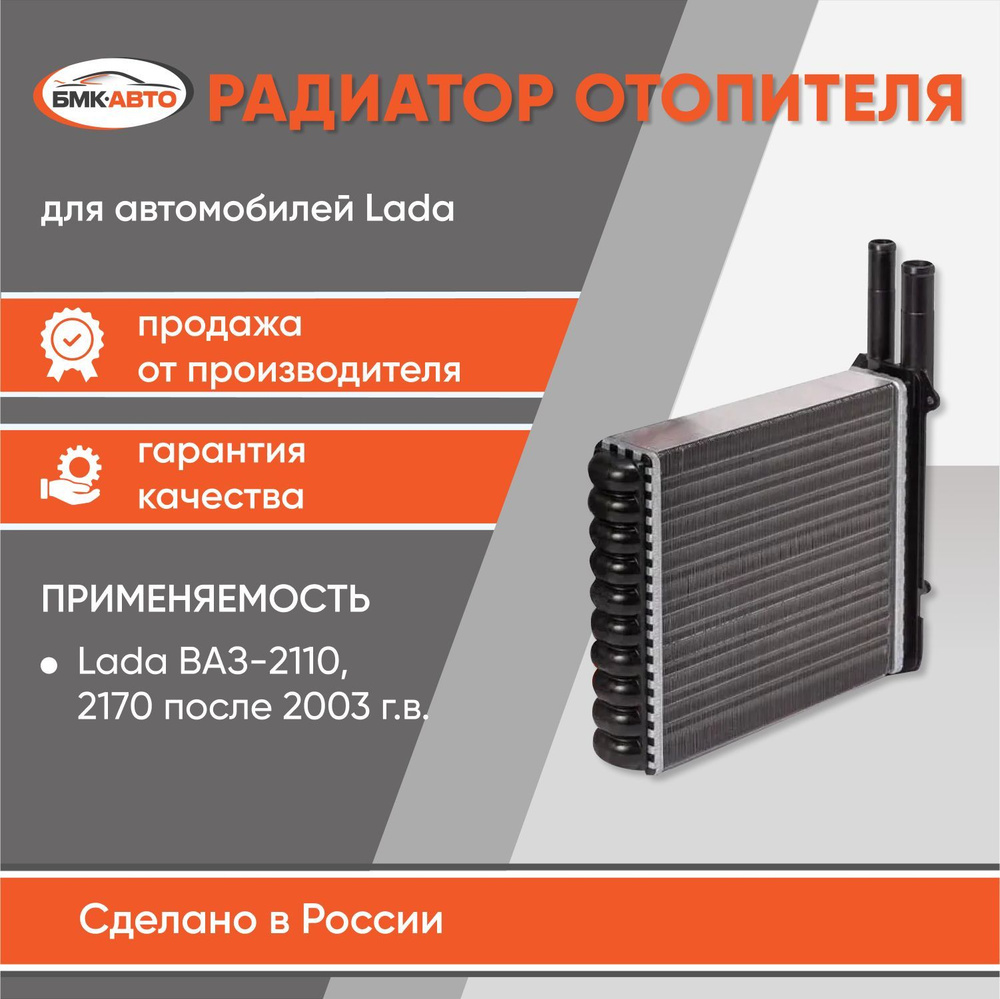 БМК·АВТО РАДИАТОР ОТОПИТЕЛЯ

для автомобилей Lada

продажа от производителя

гарантия качества

ПРИМЕНЯЕМОСТЬ

• Lada ВАЗ-2110, 2170 после 2003 г.в.

Сделано в России